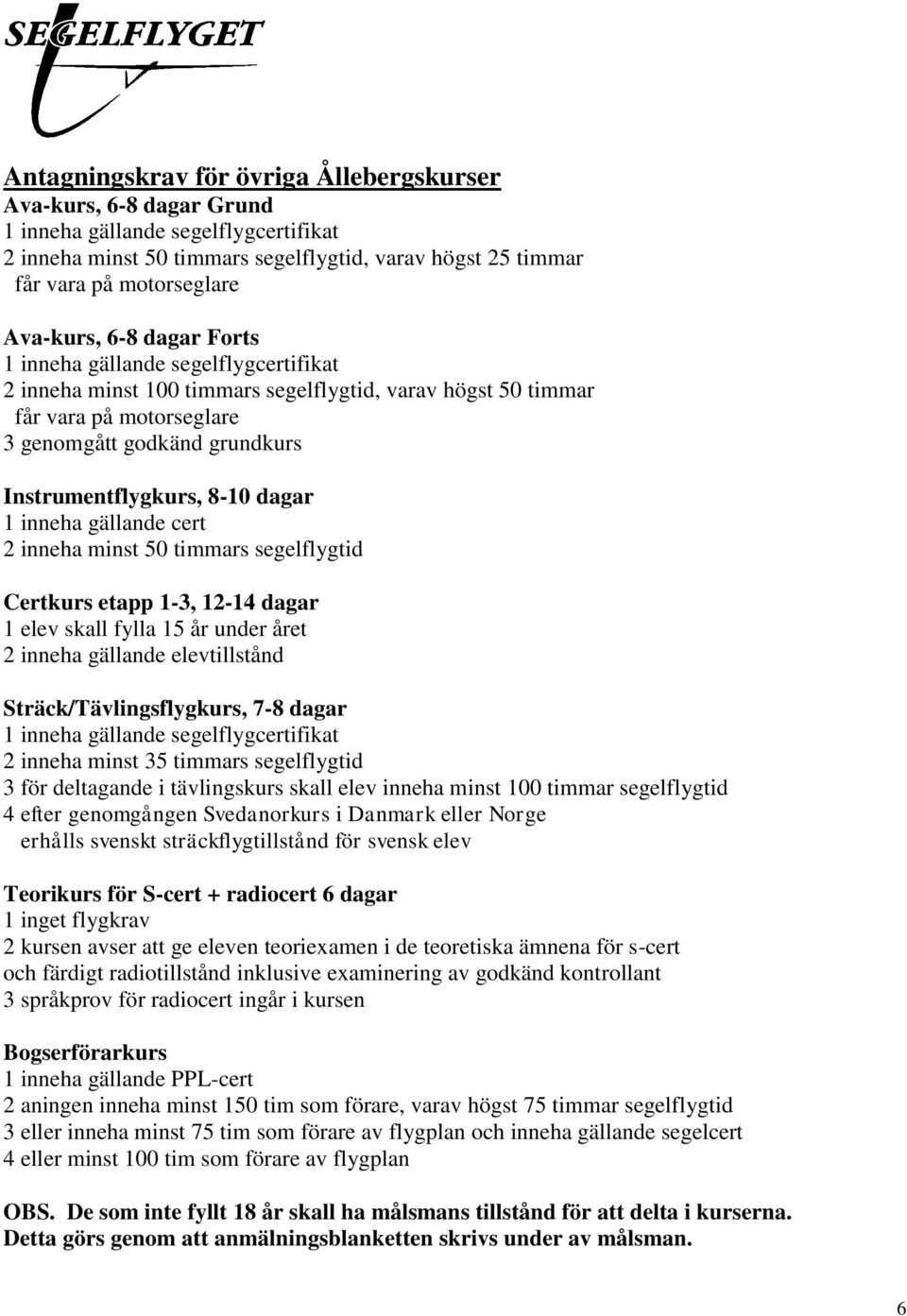 SEGELFLYGET

Antagningskrav för övriga Ållebergskurser
Ava-kurs, 6-8 dagar Grund
1 inneha gällande segelflygcertifikat
2 inneha minst 50 timmars segelflygtid, varav högst 25 timmar får vara på motorseglare

Ava-kurs, 6-8 dagar Forts
1 inneha gällande segelflygcertifikat
2 inneha minst 100 timmars segelflygtid, varav högst 50 timmar får vara på motorseglare
3 genomgått godkänd grundkurs

Instrumentflygkurs, 8-10 dagar
1 inneha gällande cert
2 inneha minst 50 timmars segelflygtid

Certkurs etapp 1-3, 12-14 dagar
1 elev skall fylla 15 år under året
2 inneha gällande elevtillstånd

Sträck/Tävlingsflygkurs, 7-8 dagar
1 inneha gällande segelflygcertifikat
2 inneha minst 35 timmars segelflygtid
3 för deltagande i tävlingskurs skall elev inneha minst 100 timmar segelflygtid
4 efter genomgången Svedanorkurs i Danmark eller Norge erhålls svenskt sträckflygtillstånd för svensk elev

Teorikurs för S-cert + radiocert 6 dagar
1 inget flygkrav
2 kursen avser att ge eleven teoriexamen i de teoretiska ämnena för s-cert och färdigt radiotillstånd inklusive examinering av godkänd kontrollant
3 språkprov för radiocert ingår i kursen

Bogserförarkurs
1 inneha gällande PPL-cert
2 aningen inneha minst 150 tim som förare, varav högst 75 timmar segelflygtid
3 eller inneha minst 75 tim som förare av flygplan och inneha gällande segelcert
4 eller minst 100 tim som förare av flygplan

OBS. De som inte fyllt 18 år skall ha målsmans tillstånd för att delta i kurserna. Detta görs genom att anmälningsblanketten skrivs under av målsman.

6